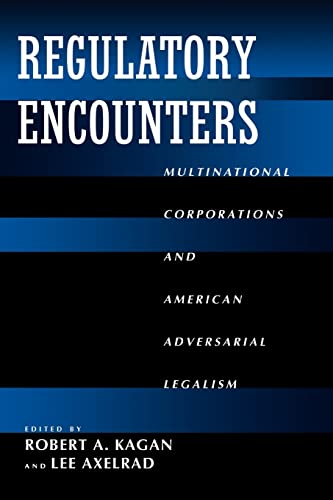 REGULATORY ENCOUNTERS

MULTINATIONAL CORPORATIONS AND AMERICAN ADVERSARIAL LEGALISM

EDITED BY
ROBERT A. KAGAN
AND LEE AXELRAD